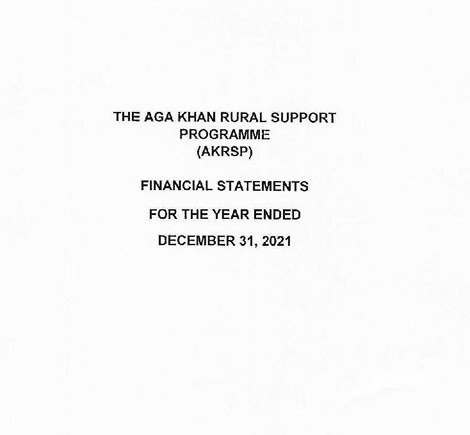 THE AGA KHAN RURAL SUPPORT PROGRAMME
(AKRSP)

FINANCIAL STATEMENTS

FOR THE YEAR ENDED

DECEMBER 31, 2021